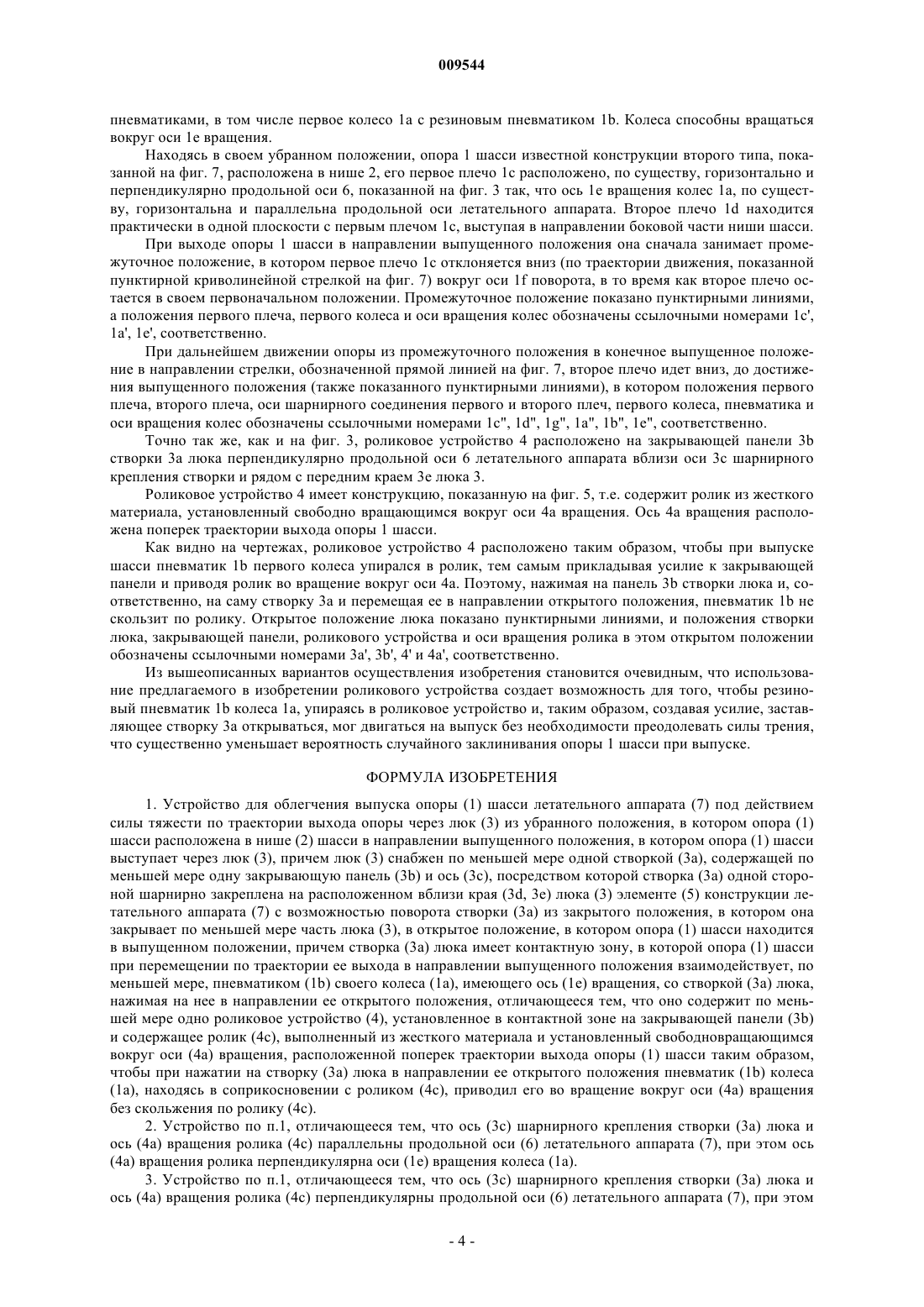 009544

пневматиками, в том числе первое колесо 1a с резиновым пневматиком 1b. Колеса способны вращаться вокруг оси 1e вращения.

Находясь в своем убранном положении, опора 1 шасси известной конструкции второго типа, показанной на фиг. 7, расположена в нише 2, его первое плечо 1c расположено, по существу, горизонтально и перпендикулярно продольной оси 6, показанной на фиг. 3 так, что ось 1e вращения колес 1a, по существу, горизонтальна и параллельна продольной оси летательного аппарата. Второе плечо 1d находится практически в одной плоскости с первым плечом 1c, выступая в направлении боковой части ниши шасси.

При выходе опоры 1 шасси в направлении выпущенного положения она сначала занимает промежуточное положение, в котором первое плечо 1c отклоняется вниз (по траектории движения, показанной пунктирной криволинейной стрелкой на фиг. 7) вокруг оси 1f поворота, в то время как второе плечо остается в своем первоначальном положении. Промежуточное положение показано пунктирными линиями, а положения первого плеча, первого колеса и оси вращения колес обозначены ссылочными номерами 1c', 1a', 1e', соответственно.

При дальнейшем движении опоры из промежуточного положения в конечное выпущенное положение в направлении стрелки, обозначенной прямой линией на фиг. 7, второе плечо идет вниз, до достижения выпущенного положения (также показанного пунктирными линиями), в котором положения первого плеча, второго плеча, оси шарнирного соединения первого и второго плеч, первого колеса, пневматика и оси вращения колес обозначены ссылочными номерами 1c", 1d", 1g", 1a", 1b", 1e", соответственно.

Точно так же, как и на фиг. 3, роликовое устройство 4 расположено на закрывающей панели 3b створки 3a люка перпендикулярно продольной оси 6 летательного аппарата вблизи оси 3c шарнирного крепления створки и рядом с передним краем 3e люка 3.

Роликовое устройство 4 имеет конструкцию, показанную на фиг. 5, т.е. содержит ролик из жесткого материала, установленный свободно вращающимся вокруг оси 4a вращения. Ось 4a вращения расположена поперек траектории выхода опоры 1 шасси.

Как видно на чертежах, роликовое устройство 4 расположено таким образом, чтобы при выпуске шасси пневматик 1b первого колеса упирался в ролик, тем самым прикладывая усилие к закрывающей панели и приводя ролик во вращение вокруг оси 4a. Поэтому, нажимая на панель 3b створки люка и, соответственно, на саму створку 3a и перемещая ее в направлении открытого положения, пневматик 1b не скользит по ролику. Открытое положение люка показано пунктирными линиями, и положения створки люка, закрывающей панели, роликового устройства и оси вращения ролика в этом открытом положении обозначены ссылочными номерами 3a', 3b', 4' и 4a', соответственно.

Из вышеописанных вариантов осуществления изобретения становится очевидным, что использование предлагаемого в изобретении роликового устройства создает возможность для того, чтобы резиновый пневматик 1b колеса 1a, упираясь в роликовое устройство и, таким образом, создавая усилие, заставляющее створку 3a открываться, мог двигаться на выпуск без необходимости преодолевать силы трения, что существенно уменьшает вероятность случайного заклинивания опоры 1 шасси при выпуске.

ФОРМУЛА ИЗОБРЕТЕНИЯ

1. Устройство для облегчения выпуска опоры (1) шасси летательного аппарата (7) под действием силы тяжести по траектории выхода опоры через люк (3) из убранного положения, в котором опора (1) шасси расположена в нише (2) шасси в направлении выпущенного положения, в котором опора (1) шасси выступает через люк (3), причем люк (3) снабжен по меньшей мере одной створкой (3a), содержащей по меньшей мере одну закрывающую панель (3b) и ось (3c), посредством которой створка (3a) одной стороной шарнирно закреплена на расположенном вблизи края (3d, 3e) люка (3) элементе (5) конструкции летательного аппарата (7) с возможностью поворота створки (3a) из закрытого положения, в котором она закрывает по меньшей мере часть люка (3), в открытое положение, в котором опора (1) шасси находится в выпущенном положении, причем створка (3a) люка имеет контактную зону, в которой опора (1) шасси при перемещении по траектории ее выхода в направлении выпущенного положения взаимодействует, по меньшей мере, пневматиком (1b) своего колеса (1a), имеющего ось (1e) вращения, со створкой (3a) люка, нажимая на нее в направлении ее открытого положения, отличающееся тем, что оно содержит по меньшей мере одно роликовое устройство (4), установленное в контактной зоне на закрывающей панели (3b) и содержащее ролик (4c), выполненный из жесткого материала и установленный свободновращающимся вокруг оси (4a) вращения, расположенной поперек траектории выхода опоры (1) шасси таким образом, чтобы при нажатии на створку (3a) люка в направлении ее открытого положения пневматик (1b) колеса (1a), находясь в соприкосновении с роликом (4c), приводил его во вращение вокруг оси (4a) вращения без скольжения по ролику (4c).

2. Устройство по п.1, отличающееся тем, что ось (3c) шарнирного крепления створки (3a) люка и ось (4a) вращения ролика (4c) параллельны продольной оси (6) летательного аппарата (7), при этом ось (4a) вращения ролика перпендикулярна оси (1e) вращения колеса (1a).

3. Устройство по п.1, отличающееся тем, что ось (3c) шарнирного крепления створки (3a) люка и ось (4a) вращения ролика (4c) перпендикулярны продольной оси (6) летательного аппарата (7), при этом

- 4 -